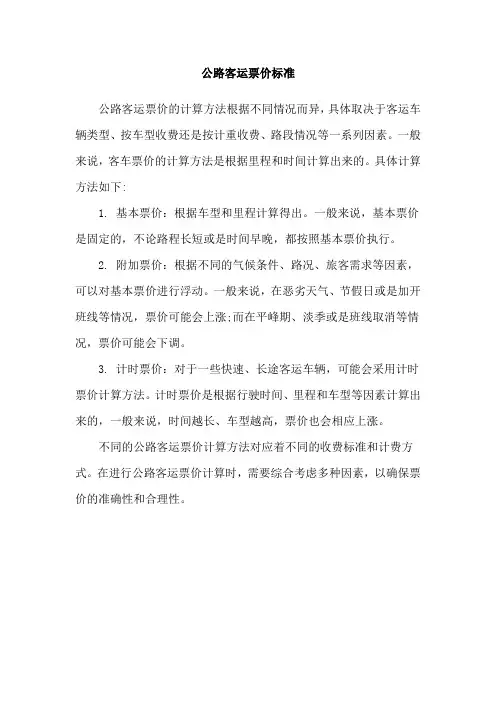 公路客运票价标准

公路客运票价的计算方法根据不同情况而异，具体取决于客运车辆类型、按车型收费还是按计重收费、路段情况等一系列因素。一般来说，客车票价的计算方法是根据里程和时间计算出来的。具体计算方法如下:

1. 基本票价：根据车型和里程计算得出。一般来说，基本票价是固定的，不论路程长短或是时间早晚，都按照基本票价执行。

2. 附加票价：根据不同的气候条件、路况、旅客需求等因素，可以对基本票价进行浮动。一般来说，在恶劣天气、节假日或是加开班线等情况，票价可能会上涨;而在平峰期、淡季或是班线取消等情况，票价可能会下调。

3. 计时票价：对于一些快速、长途客运车辆，可能会采用计时票价计算方法。计时票价是根据行驶时间、里程和车型等因素计算出来的，一般来说，时间越长、车型越高，票价也会相应上涨。

不同的公路客运票价计算方法对应着不同的收费标准和计费方式。在进行公路客运票价计算时，需要综合考虑多种因素，以确保票价的准确性和合理性。